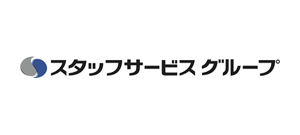 スタッフサービス グループ